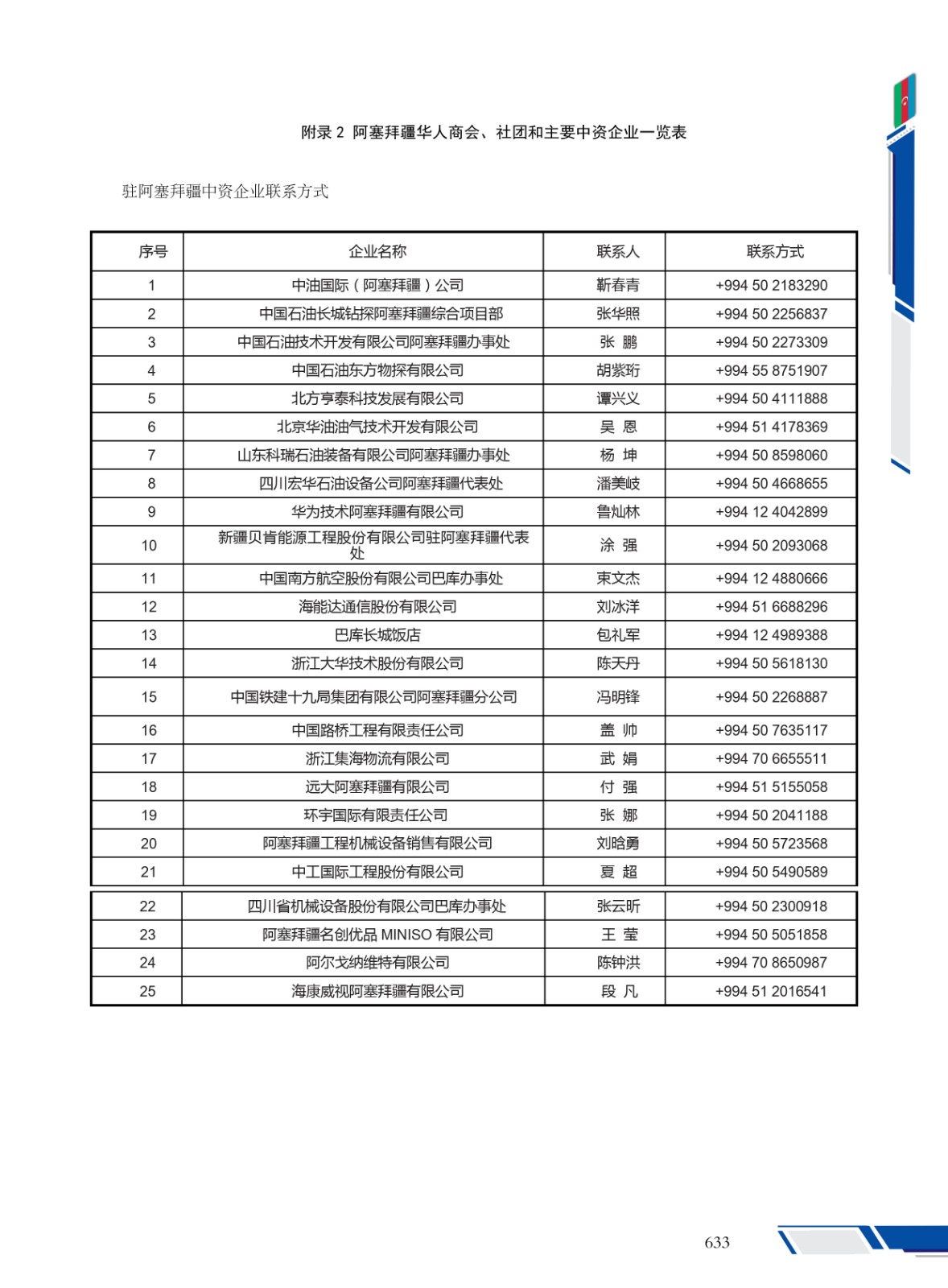 附录 2 阿塞拜疆华人商会、社团和主要中资企业一览表

驻阿塞拜疆中资企业联系方式

| 序号 | 企业名称 | 联系人 | 联系方式 |
|---|---|---|---|
| 1 | 中油国际（阿塞拜疆）公司 | 靳春青 | +994 50 2183290 |
| 2 | 中国石油长城钻探阿塞拜疆综合项目部 | 张华照 | +994 50 2256837 |
| 3 | 中国石油技术开发有限公司阿塞拜疆办事处 | 张 鹏 | +994 50 2273309 |
| 4 | 中国石油东方物探有限公司 | 胡紫珩 | +994 55 8751907 |
| 5 | 北方亨泰科技发展有限公司 | 谭兴义 | +994 50 4111888 |
| 6 | 北京华油油气技术开发有限公司 | 吴 恩 | +994 51 4178369 |
| 7 | 山东科瑞石油装备有限公司阿塞拜疆办事处 | 杨 坤 | +994 50 8598060 |
| 8 | 四川宏华石油设备公司阿塞拜疆代表处 | 潘美岐 | +994 50 4668655 |
| 9 | 华为技术阿塞拜疆有限公司 | 鲁灿林 | +994 12 4042899 |
| 10 | 新疆贝肯能源工程股份有限公司驻阿塞拜疆代表处 | 涂 强 | +994 50 2093068 |
| 11 | 中国南方航空股份有限公司巴库办事处 | 束文杰 | +994 12 4880666 |
| 12 | 海能达通信股份有限公司 | 刘冰洋 | +994 51 6688296 |
| 13 | 巴库长城饭店 | 包礼军 | +994 12 4989388 |
| 14 | 浙江大华技术股份有限公司 | 陈天丹 | +994 50 5618130 |
| 15 | 中国铁建十九局集团有限公司阿塞拜疆分公司 | 冯明锋 | +994 50 2268887 |
| 16 | 中国路桥工程有限责任公司 | 盖 帅 | +994 50 7635117 |
| 17 | 浙江集海物流有限公司 | 武 娟 | +994 70 6655511 |
| 18 | 远大阿塞拜疆有限公司 | 付 强 | +994 51 5155058 |
| 19 | 环宇国际有限责任公司 | 张 娜 | +994 50 2041188 |
| 20 | 阿塞拜疆工程机械设备销售有限公司 | 刘晗勇 | +994 50 5723568 |
| 21 | 中工国际工程股份有限公司 | 夏 超 | +994 50 5490589 |
| 22 | 四川省机械设备股份有限公司巴库办事处 | 张云昕 | +994 50 2300918 |
| 23 | 阿塞拜疆名创优品 MINISO 有限公司 | 王 莹 | +994 50 5051858 |
| 24 | 阿尔戈纳维特有限公司 | 陈钟洪 | +994 70 8650987 |
| 25 | 海康威视阿塞拜疆有限公司 | 段 凡 | +994 51 2016541 |

633